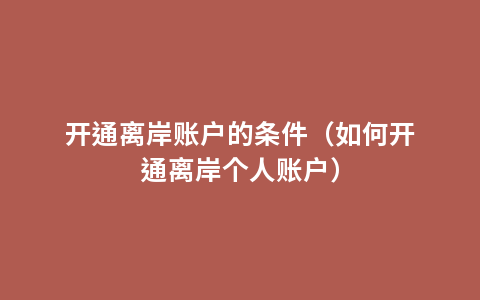 开通离岸账户的条件（如何开通离岸个人账户）